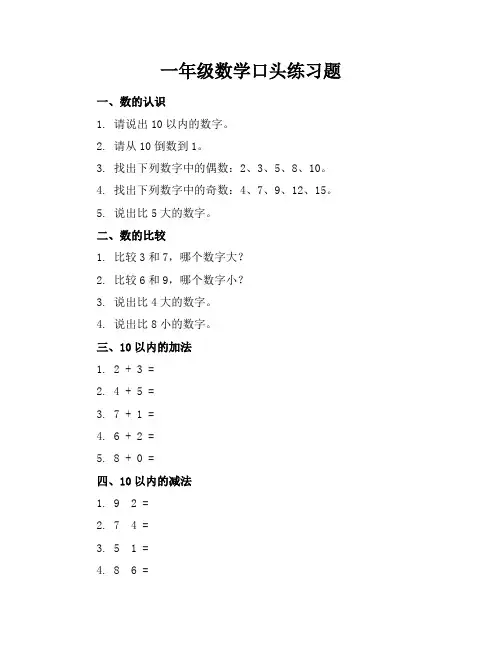 一年级数学口头练习题

一、数的认识

1. 请说出 10 以内的数字。

2. 请从 10 倒数到 1。

3. 找出下列数字中的偶数：2、3、5、8、10。

4. 找出下列数字中的奇数：4、7、9、12、15。

5. 说出比 5 大的数字。

二、数的比较

1. 比较 3 和 7，哪个数字大？

2. 比较 6 和 9，哪个数字小？

3. 说出比 4 大的数字。

4. 说出比 8 小的数字。

三、10 以内的加法

1. $2 + 3 =$

2. $4 + 5 =$

3. $7 + 1 =$

4. $6 + 2 =$

5. $8 + 0 =$

四、10 以内的减法

1. 9 2 =

2. 7 4 =

3. 5 1 =

4. 8 6 =